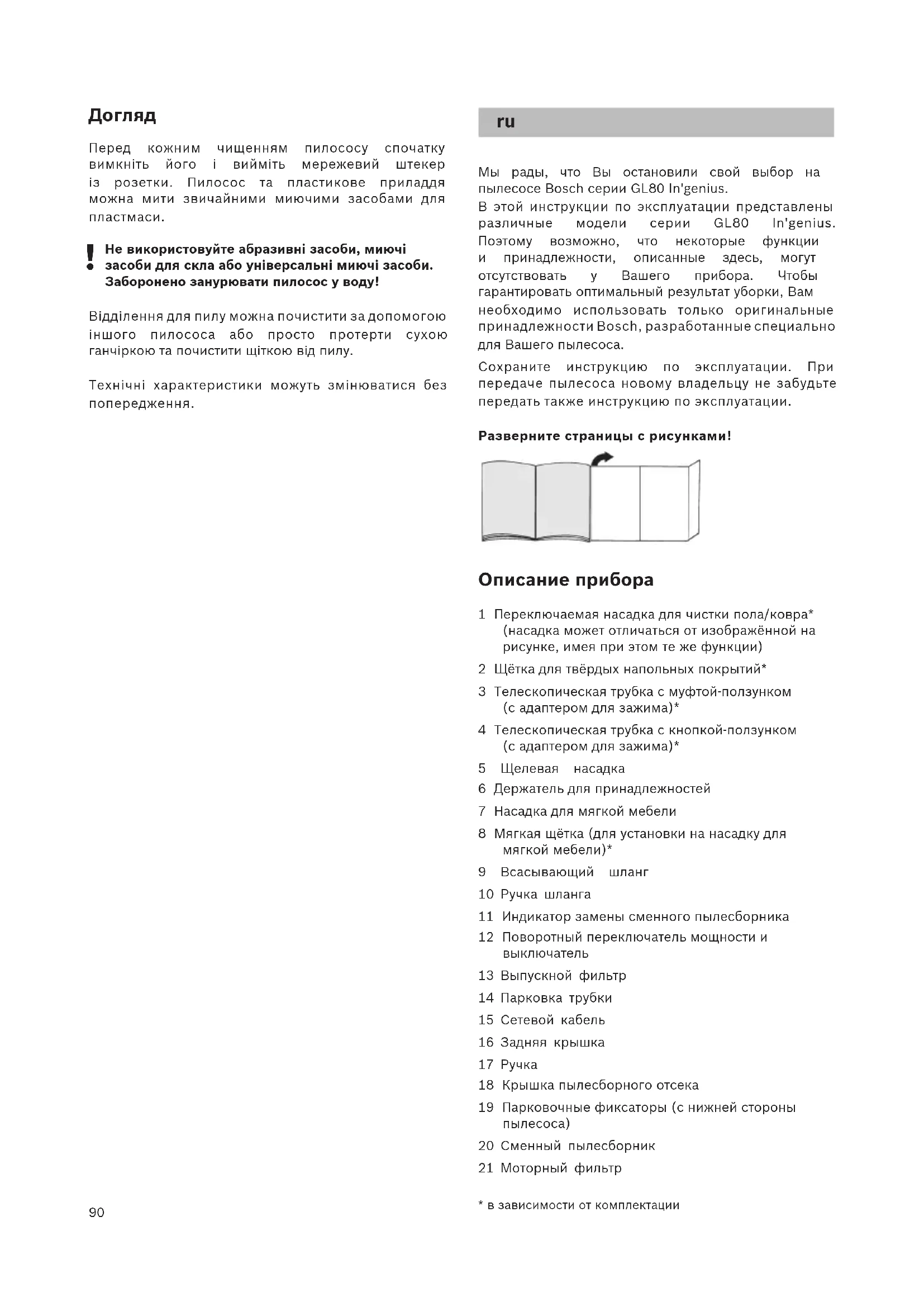 Догляд

Перед кожним чищенням пилососу спочатку вимкніть його і вийміть мережевий штекер із розетки. Пилосос та пластикове приладдя можна мити звичайними миючими засобами для пластмаси.

! Не використовуйте абразивні засоби, миючі засоби для скла або універсальні миючі засоби. Заборонено занурювати пилосос у воду!

Відділення для пилу можна почистити за допомогою іншого пилососа або просто протерти сухою ганчіркою та почистити щіткою від пилу.

Технічні характеристики можуть змінюватися без попередження.

90

ru

Мы рады, что Вы остановили свой выбор на пылесосе Bosch серии GL80 In'genius.
В этой инструкции по эксплуатации представлены различные модели серии GL80 In'genius. Поэтому возможно, что некоторые функции и принадлежности, описанные здесь, могут отсутствовать у Вашего прибора. Чтобы гарантировать оптимальный результат уборки, Вам необходимо использовать только оригинальные принадлежности Bosch, разработанные специально для Вашего пылесоса.
Сохраните инструкцию по эксплуатации. При передаче пылесоса новому владельцу не забудьте передать также инструкцию по эксплуатации.

Разверните страницы с рисунками!

Описание прибора

1 Переключаемая насадка для чистки пола/ковра* (насадка может отличаться от изображённой на рисунке, имея при этом те же функции)
2 Щётка для твёрдых напольных покрытий*
3 Телескопическая трубка с муфтой-ползунком (с адаптером для зажима)*
4 Телескопическая трубка с кнопкой-ползунком (с адаптером для зажима)*
5 Щелевая насадка
6 Держатель для принадлежностей
7 Насадка для мягкой мебели
8 Мягкая щётка (для установки на насадку для мягкой мебели)*
9 Всасывающий шланг
10 Ручка шланга
11 Индикатор замены сменного пылесборника
12 Поворотный переключатель мощности и выключатель
13 Выпускной фильтр
14 Парковка трубки
15 Сетевой кабель
16 Задняя крышка
17 Ручка
18 Крышка пылесборного отсека
19 Парковочные фиксаторы (с нижней стороны пылесоса)
20 Сменный пылесборник
21 Моторный фильтр

* в зависимости от комплектации